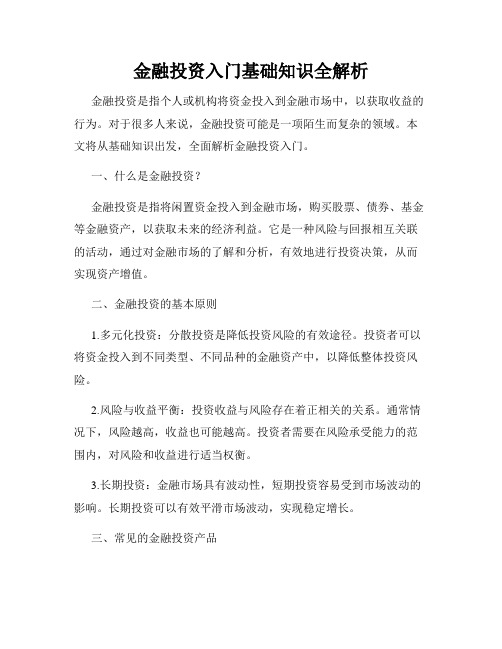 金融投资入门基础知识全解析

金融投资是指个人或机构将资金投入到金融市场中，以获取收益的行为。对于很多人来说，金融投资可能是一项陌生而复杂的领域。本文将从基础知识出发，全面解析金融投资入门。

一、什么是金融投资？

金融投资是指将闲置资金投入到金融市场，购买股票、债券、基金等金融资产，以获取未来的经济利益。它是一种风险与回报相互关联的活动，通过对金融市场的了解和分析，有效地进行投资决策，从而实现资产增值。

二、金融投资的基本原则

1.多元化投资：分散投资是降低投资风险的有效途径。投资者可以将资金投入到不同类型、不同品种的金融资产中，以降低整体投资风险。

2.风险与收益平衡：投资收益与风险存在着正相关的关系。通常情况下，风险越高，收益也可能越高。投资者需要在风险承受能力的范围内，对风险和收益进行适当权衡。

3.长期投资：金融市场具有波动性，短期投资容易受到市场波动的影响。长期投资可以有效平滑市场波动，实现稳定增长。

三、常见的金融投资产品